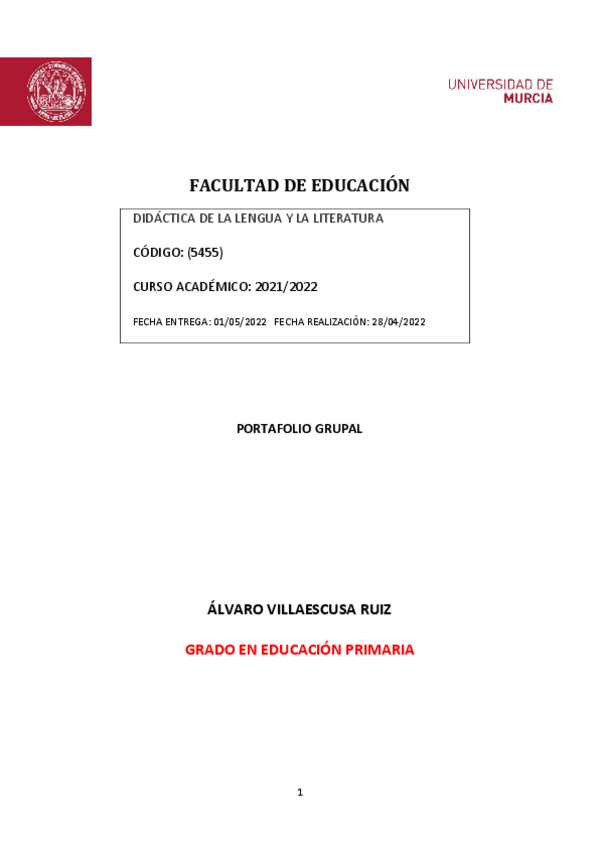 UNIVERSIDAD DE
MURCIA

FACULTAD DE EDUCACIÓN

DIDÁCTICA DE LA LENGUA Y LA LITERATURA

CÓDIGO: (5455)

CURSO ACADÉMICO: 2021/2022

FECHA ENTREGA: 01/05/2022 FECHA REALIZACIÓN: 28/04/2022

PORTAFOLIO GRUPAL

ÁLVARO VILLAESCUSA RUIZ

GRADO EN EDUCACIÓN PRIMARIA

1